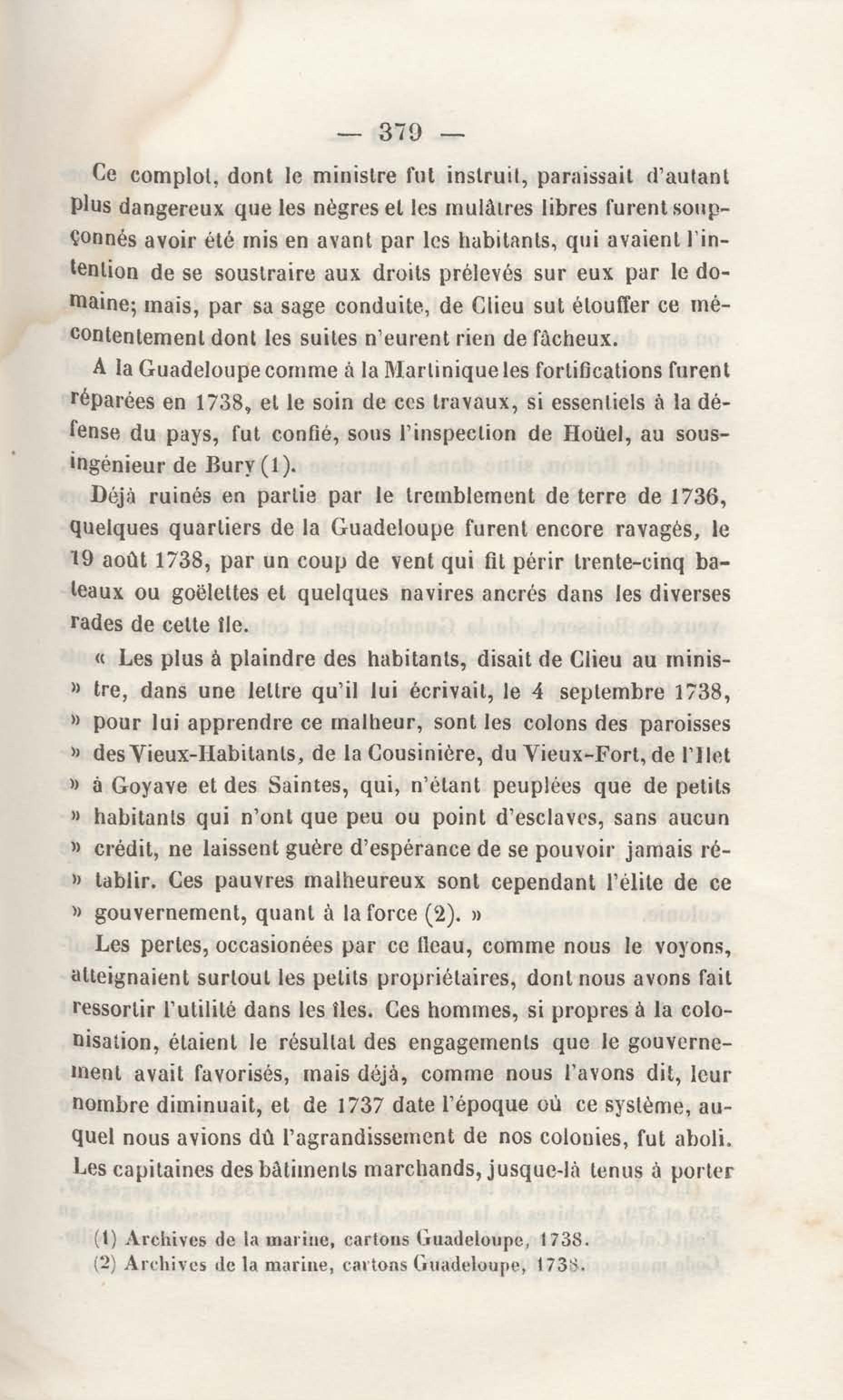 — 379 —

Ce complot, dont le ministre fut instruit, paraissait d'autant plus dangereux que les nègres et les mulâtres libres furent soupçonnés avoir été mis en avant par les habitants, qui avaient l'intention de se soustraire aux droits prélevés sur eux par le domaine; mais, par sa sage conduite, de Clieu sut étouffer ce mécontentement dont les suites n'eurent rien de fâcheux.

A la Guadeloupe comme à la Martinique les fortifications furent réparées en 1738, et le soin de ces travaux, si essentiels à la défense du pays, fut confié, sous l'inspection de Hoüel, au sous-ingénieur de Bury (1).

Déjà ruinés en partie par le tremblement de terre de 1736, quelques quartiers de la Guadeloupe furent encore ravagés, le 19 août 1738, par un coup de vent qui fit périr trente-cinq bateaux ou goëlettes et quelques navires ancrés dans les diverses rades de cette île.

« Les plus à plaindre des habitants, disait de Clieu au minis- » tre, dans une lettre qu'il lui écrivait, le 4 septembre 1738, » pour lui apprendre ce malheur, sont les colons des paroisses » des Vieux-Habitants, de la Cousinière, du Vieux-Fort, de l'Ilet » à Goyave et des Saintes, qui, n'étant peuplées que de petits » habitants qui n'ont que peu ou point d'esclaves, sans aucun » crédit, ne laissent guère d'espérance de se pouvoir jamais ré- » tablir. Ces pauvres malheureux sont cependant l'élite de ce » gouvernement, quant à la force (2). »

Les pertes, occasionées par ce fleau, comme nous le voyons, atteignaient surtout les petits propriétaires, dont nous avons fait ressortir l'utilité dans les îles. Ces hommes, si propres à la colonisation, étaient le résultat des engagements que le gouvernement avait favorisés, mais déjà, comme nous l'avons dit, leur nombre diminuait, et de 1737 date l'époque où ce système, auquel nous avions dû l'agrandissement de nos colonies, fut aboli. Les capitaines des bâtiments marchands, jusque-là tenus à porter

(1) Archives de la marine, cartons Guadeloupe, 1738.
(2) Archives de la marine, cartons Guadeloupe, 1738.